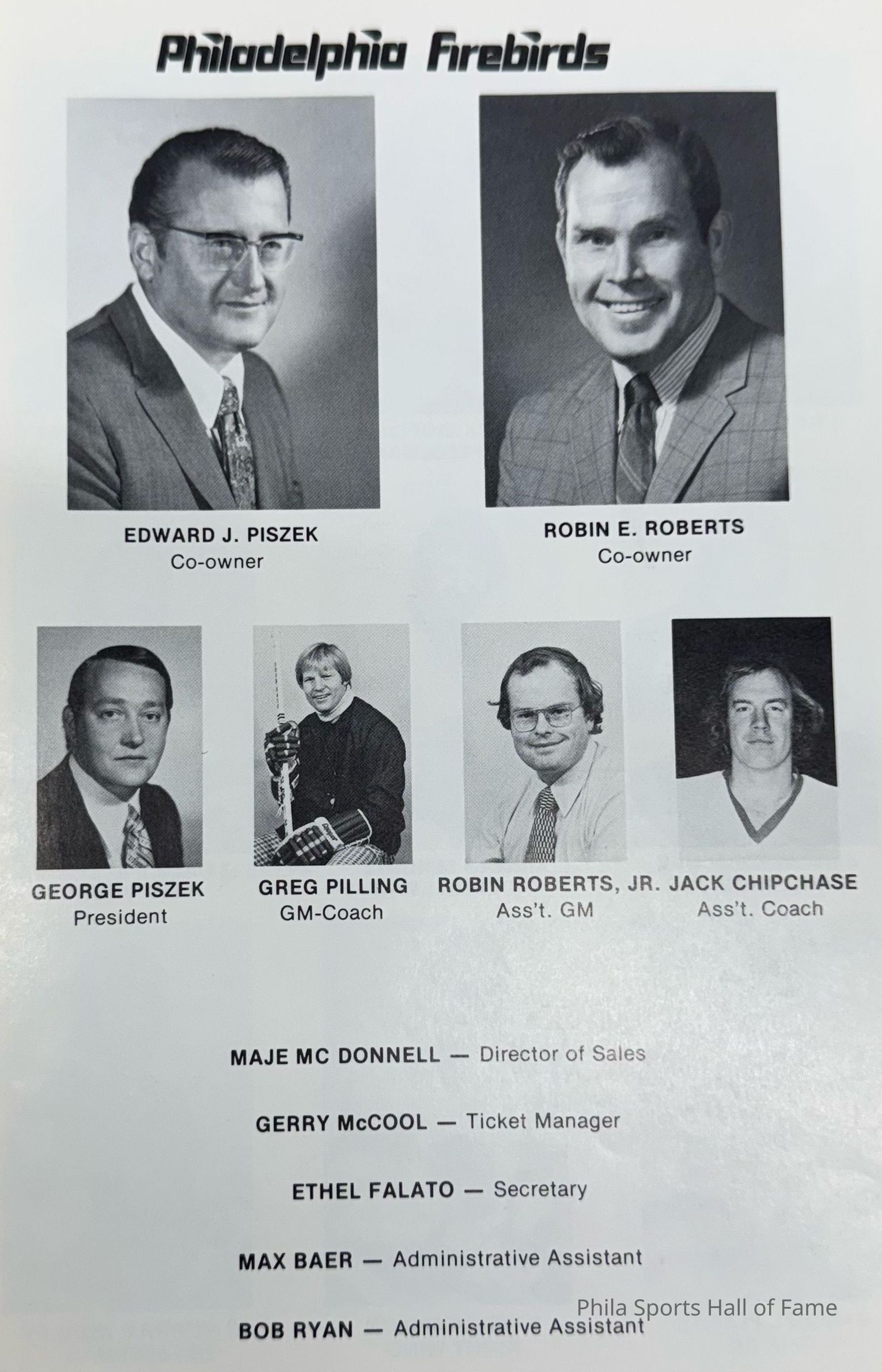 Philadelphia Firebirds

EDWARD J. PISZEK
Co-owner

ROBIN E. ROBERTS
Co-owner

GEORGE PISZEK
President

GREG PILLING
GM-Coach

ROBIN ROBERTS, JR.
Ass't. GM

JACK CHIPCHASE
Ass't. Coach

MAJE MC DONNELL — Director of Sales

GERRY McCOOL — Ticket Manager

ETHEL FALATO — Secretary

MAX BAER — Administrative Assistant

BOB RYAN — Administrative Assistant

Phila Sports Hall of Fame